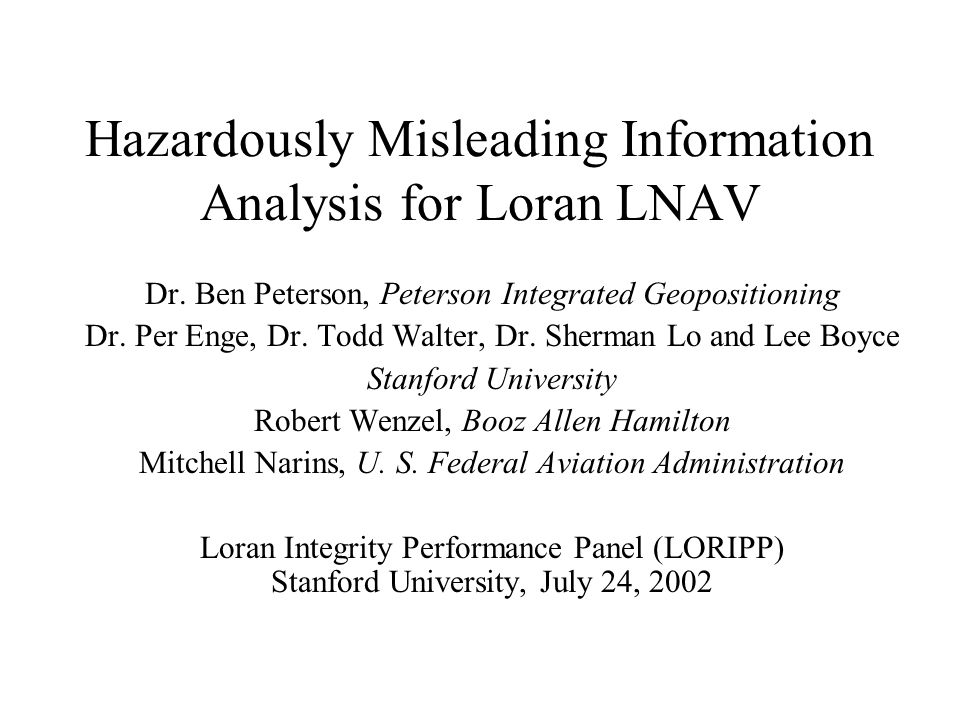 Hazardously Misleading Information Analysis for Loran LNAV

Dr. Ben Peterson, Peterson Integrated Geopositioning
Dr. Per Enge, Dr. Todd Walter, Dr. Sherman Lo and Lee Boyce
Stanford University
Robert Wenzel, Booz Allen Hamilton
Mitchell Narins, U. S. Federal Aviation Administration

Loran Integrity Performance Panel (LORIPP)
Stanford University, July 24, 2002